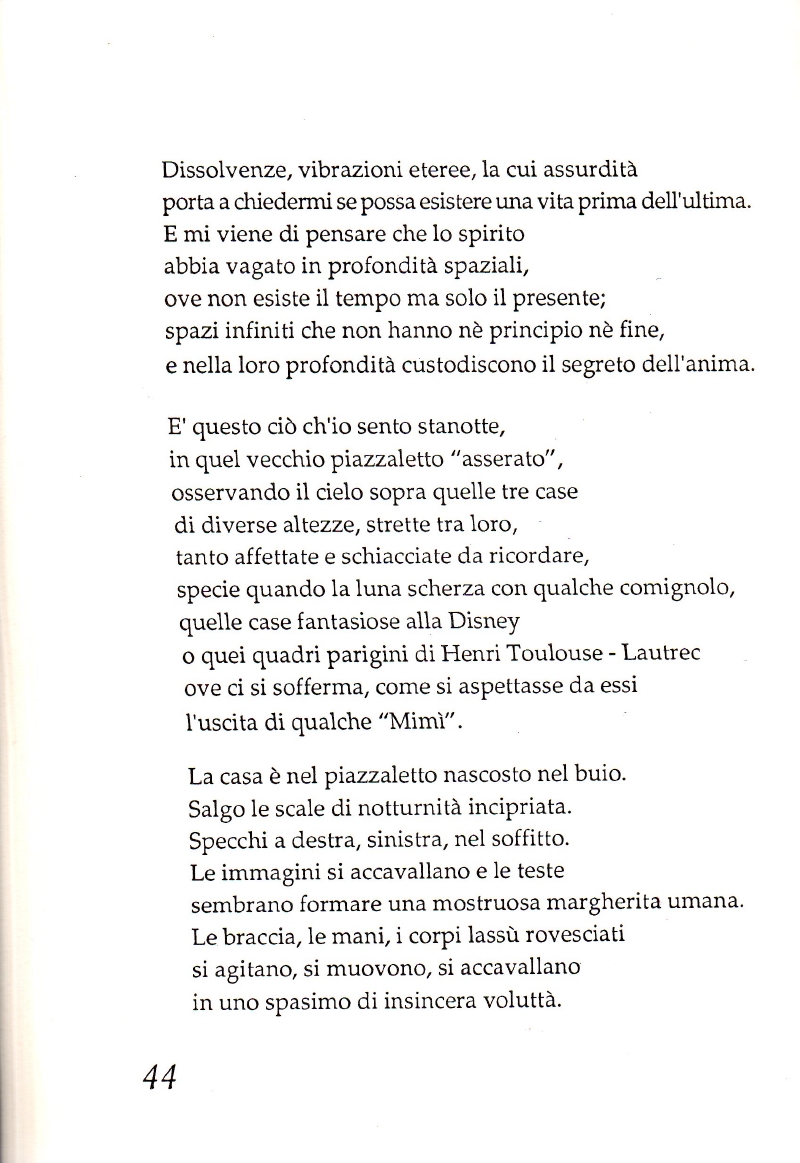 Dissolvenze, vibrazioni eteree, la cui assurdità
porta a chiedermi se possa esistere una vita prima dell'ultima.
E mi viene di pensare che lo spirito
abbia vagato in profondità spaziali,
ove non esiste il tempo ma solo il presente;
spazi infiniti che non hanno nè principio nè fine,
e nella loro profondità custodiscono il segreto dell'anima.

E' questo ciò ch'io sento stanotte,
in quel vecchio piazzaletto "asserato",
osservando il cielo sopra quelle tre case
di diverse altezze, strette tra loro,
tanto affettate e schiacciate da ricordare,
specie quando la luna scherza con qualche comignolo,
quelle case fantasiose alla Disney
o quei quadri parigini di Henri Toulouse - Lautrec
ove ci si sofferma, come si aspettasse da essi
l'uscita di qualche "Mimì".

La casa è nel piazzaletto nascosto nel buio.
Salgo le scale di notturnità incipriata.
Specchi a destra, sinistra, nel soffitto.
Le immagini si accavallano e le teste
sembrano formare una mostruosa margherita umana.
Le braccia, le mani, i corpi lassù rovesciati
si agitano, si muovono, si accavallano
in uno spasimo di insincera voluttà.

44